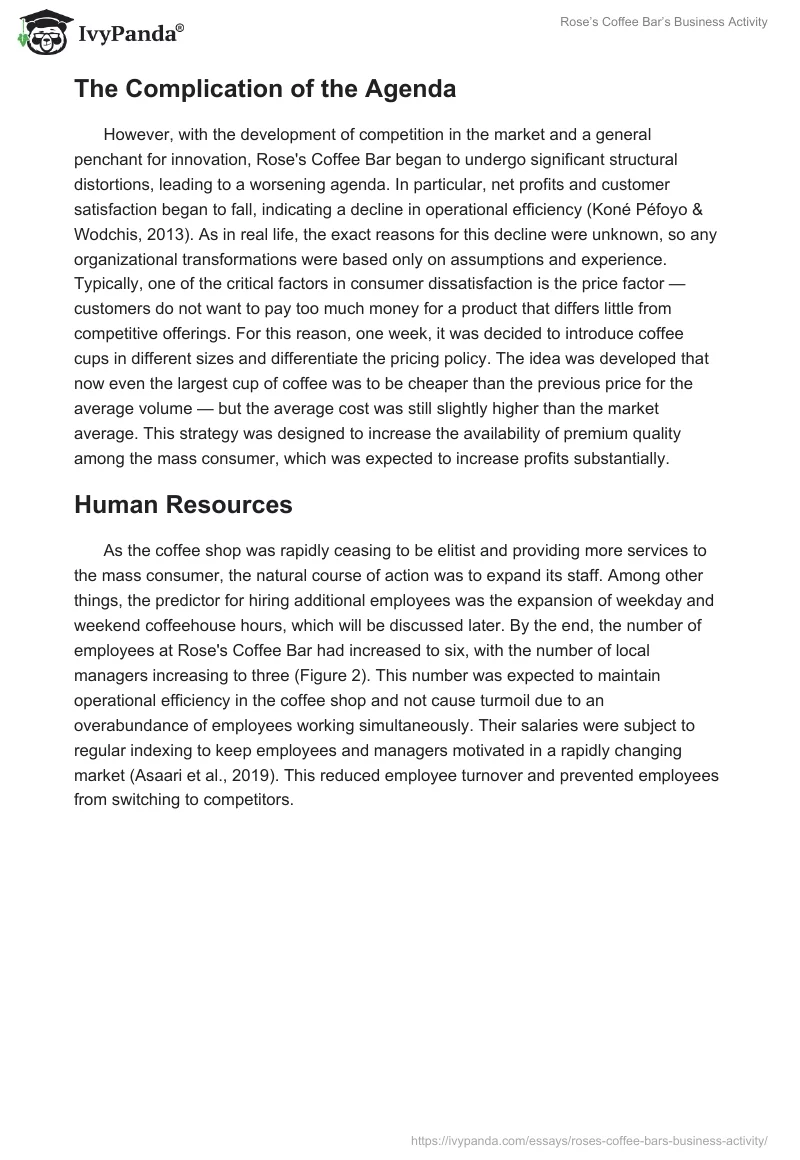 IvyPanda®

Rose's Coffee Bar's Business Activity

The Complication of the Agenda

However, with the development of competition in the market and a general penchant for innovation, Rose's Coffee Bar began to undergo significant structural distortions, leading to a worsening agenda. In particular, net profits and customer satisfaction began to fall, indicating a decline in operational efficiency (Koné Péfoyo & Wodchis, 2013). As in real life, the exact reasons for this decline were unknown, so any organizational transformations were based only on assumptions and experience. Typically, one of the critical factors in consumer dissatisfaction is the price factor — customers do not want to pay too much money for a product that differs little from competitive offerings. For this reason, one week, it was decided to introduce coffee cups in different sizes and differentiate the pricing policy. The idea was developed that now even the largest cup of coffee was to be cheaper than the previous price for the average volume — but the average cost was still slightly higher than the market average. This strategy was designed to increase the availability of premium quality among the mass consumer, which was expected to increase profits substantially.

Human Resources

As the coffee shop was rapidly ceasing to be elitist and providing more services to the mass consumer, the natural course of action was to expand its staff. Among other things, the predictor for hiring additional employees was the expansion of weekday and weekend coffeehouse hours, which will be discussed later. By the end, the number of employees at Rose's Coffee Bar had increased to six, with the number of local managers increasing to three (Figure 2). This number was expected to maintain operational efficiency in the coffee shop and not cause turmoil due to an overabundance of employees working simultaneously. Their salaries were subject to regular indexing to keep employees and managers motivated in a rapidly changing market (Asaari et al., 2019). This reduced employee turnover and prevented employees from switching to competitors.

https://ivypanda.com/essays/roses-coffee-bars-business-activity/